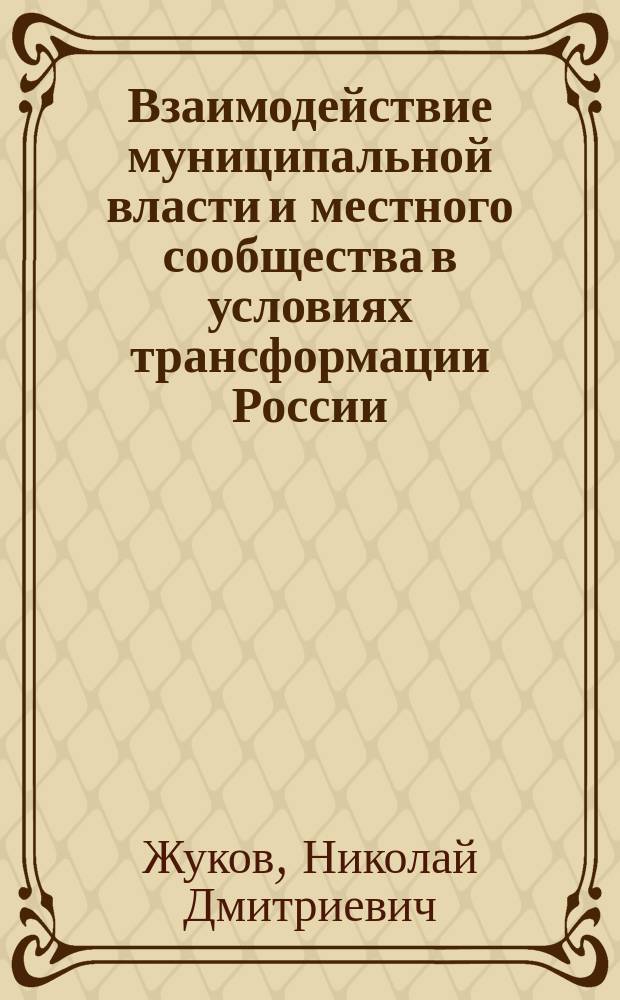 Взаимодействие муниципальной власти и местного сообщества в условиях трансформации России

Жуков, Николай Дмитриевич